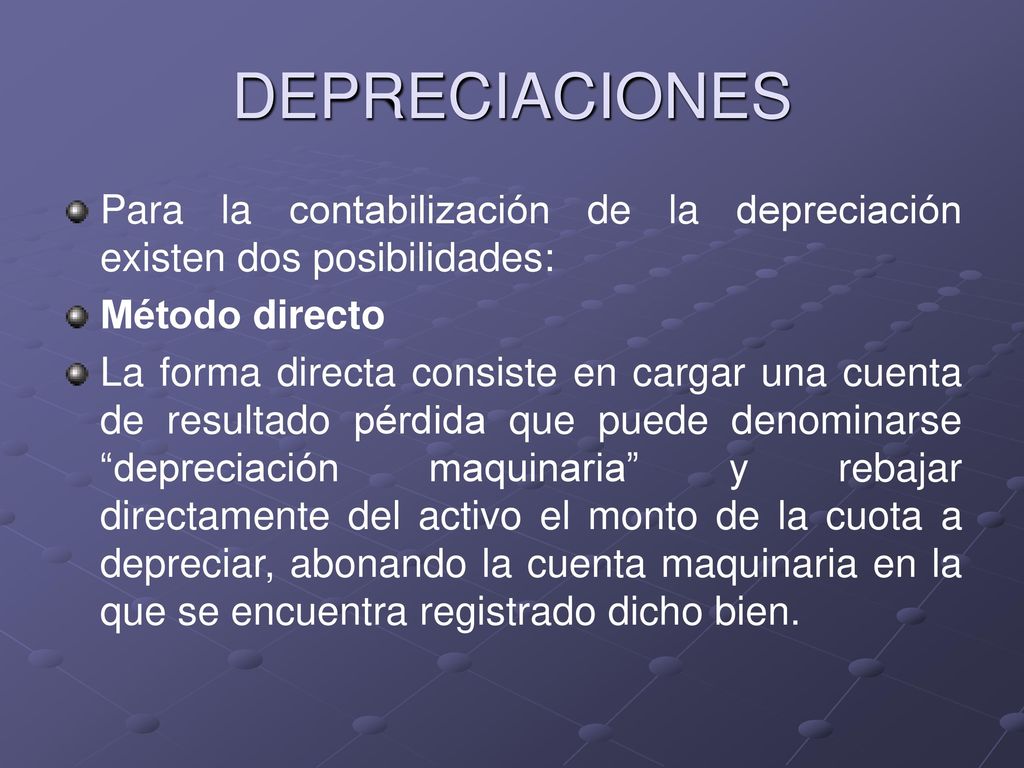 DEPRECIACIONES

Para la contabilización de la depreciación existen dos posibilidades:

Método directo

La forma directa consiste en cargar una cuenta de resultado pérdida que puede denominarse “depreciación maquinaria” y rebajar directamente del activo el monto de la cuota a depreciar, abonando la cuenta maquinaria en la que se encuentra registrado dicho bien.